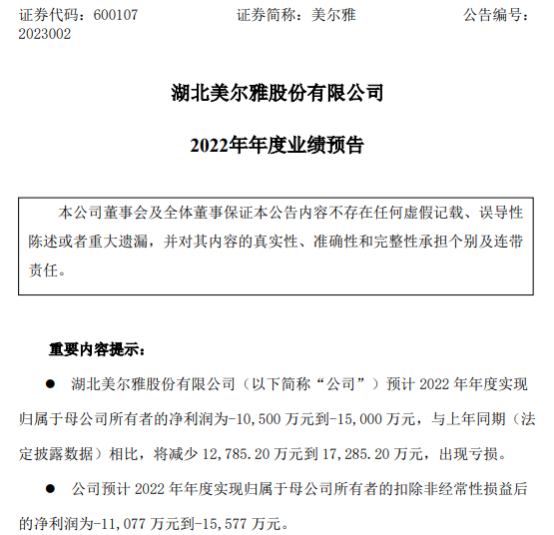 证券代码：600107　　　　证券简称：美尔雅　　　　公告编号：2023002

湖北美尔雅股份有限公司

2022年年度业绩预告

本公司董事会及全体董事保证本公告内容不存在任何虚假记载、误导性陈述或者重大遗漏，并对其内容的真实性、准确性和完整性承担个别及连带责任。

重要内容提示：

● 湖北美尔雅股份有限公司（以下简称“公司”）预计 2022 年年度实现归属于母公司所有者的净利润为-10,500 万元到-15,000 万元，与上年同期（法定披露数据）相比，将减少 12,785.20 万元到 17,285.20 万元，出现亏损。

● 公司预计 2022 年年度实现归属于母公司所有者的扣除非经常性损益后的净利润为-11,077 万元到-15,577 万元。